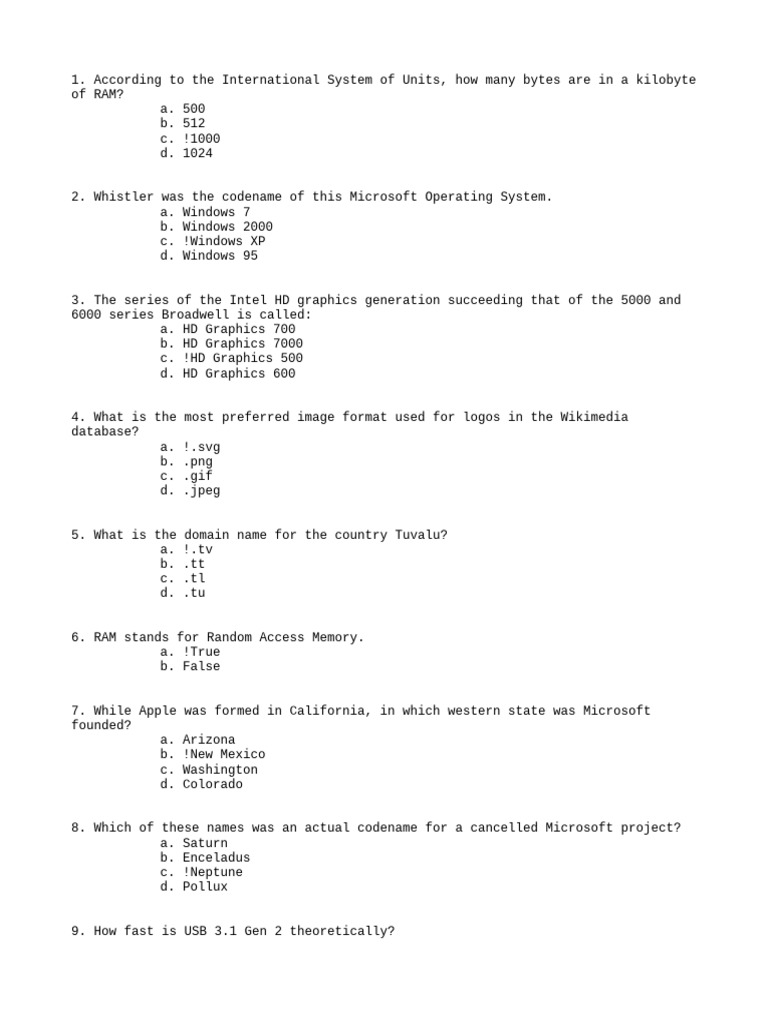 1. According to the International System of Units, how many bytes are in a kilobyte of RAM?
a. 500
b. 512
c. !1000
d. 1024

2. Whistler was the codename of this Microsoft Operating System.
a. Windows 7
b. Windows 2000
c. !Windows XP
d. Windows 95

3. The series of the Intel HD graphics generation succeeding that of the 5000 and 6000 series Broadwell is called:
a. HD Graphics 700
b. HD Graphics 7000
c. !HD Graphics 500
d. HD Graphics 600

4. What is the most preferred image format used for logos in the Wikimedia database?
a. !.svg
b. .png
c. .gif
d. .jpeg

5. What is the domain name for the country Tuvalu?
a. !.tv
b. .tt
c. .tl
d. .tu

6. RAM stands for Random Access Memory.
a. !True
b. False

7. While Apple was formed in California, in which western state was Microsoft founded?
a. Arizona
b. !New Mexico
c. Washington
d. Colorado

8. Which of these names was an actual codename for a cancelled Microsoft project?
a. Saturn
b. Enceladus
c. !Neptune
d. Pollux

9. How fast is USB 3.1 Gen 2 theoretically?